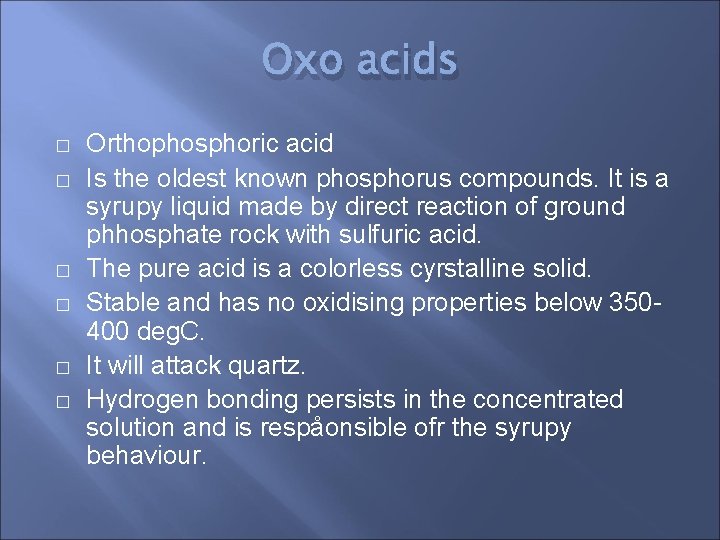 Oxo acids

□ Orthophosphoric acid
□ Is the oldest known phosphorus compounds. It is a syrupy liquid made by direct reaction of ground phhosphate rock with sulfuric acid.
□ The pure acid is a colorless cyrstalline solid.
□ Stable and has no oxidising properties below 350-400 degC.
□ It will attack quartz.
□ Hydrogen bonding persists in the concentrated solution and is respåonsible ofr the syrupy behaviour.